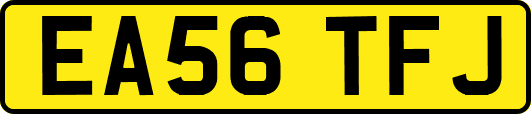 EA56 TFJ